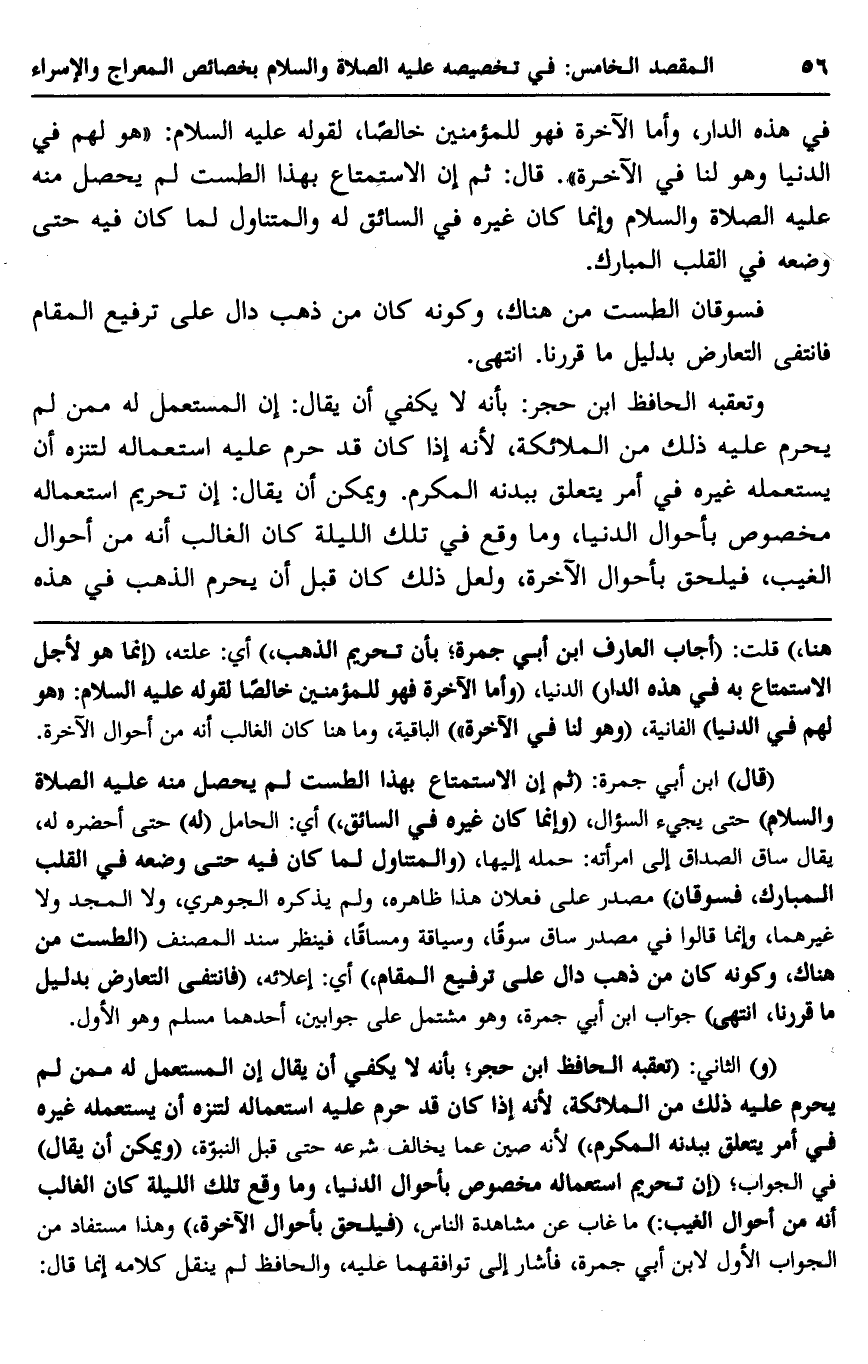 ٥٦ المقصد الخامس: في تخصيصه عليه الصلاة والسلام بخصائص المعراج والإسراء

في هذه الدار، وأما الآخرة فهو للمؤمنين خالصًا، لقوله عليه السلام: «هو لهم في الدنيا وهو لنا في الآخرة». قال: ثم إن الاستمتاع بهذا الطست لم يحصل منه عليه الصلاة والسلام وإنما كان غيره في السائق له والمتناول لما كان فيه حتى وضعه في القلب المبارك.

فسوقان الطست من هناك، وكونه كان من ذهب دال على ترفيع المقام فانتفى التعارض بدليل ما قررنا. انتهى.

وتعقبه الحافظ ابن حجر: بأنه لا يكفي أن يقال: إن المستعمل له ممن لم يحرم عليه ذلك من الملائكة، لأنه إذا كان قد حرم عليه استعماله لتنزه أن يستعمله غيره في أمر يتعلق ببدنه المكرم. ويمكن أن يقال: إن تحريم استعماله مخصوص بأحوال الدنيا، وما وقع في تلك الليلة كان الغالب أنه من أحوال الغيب، فيلحق بأحوال الآخرة، ولعل ذلك كان قبل أن يحرم الذهب في هذه

هنا،) قلت: (أجاب العارف ابن أبي جمرة؛ بأن تحريم الذهب،) أي: علته، (إنما هو لأجل الاستمتاع به في هذه الدار) الدنيا، (وأما الآخرة فهو للمؤمنين خالصًا لقوله عليه السلام: «هو لهم في الدنيا) الفانية، (وهو لنا في الآخرة») الباقية، وما هنا كان الغالب أنه من أحوال الآخرة.

(قال) ابن أبي جمرة: (ثم إن الاستمتاع بهذا الطست لم يحصل منه عليه الصلاة والسلام) حتى يجيء السؤال، (وإنما كان غيره في السائق،) أي: الحامل (له) حتى أحضره له، يقال ساق الصداق إلى امرأته: حمله إليها، (والمتناول لما كان فيه حتى وضعه في القلب المبارك، فسوقان) مصدر على فعلان هذا ظاهره، ولم يذكره الجوهري، ولا المجد ولا غيرهما، وإنما قالوا في مصدر ساق سوقًا، وسياقة ومساقًا، فينظر سند المصنف (الطست من هناك، وكونه كان من ذهب دال على ترفيع المقام،) أي: إعلائه، (فانتفى التعارض بدليل ما قررنا، انتهى) جواب ابن أبي جمرة، وهو مشتمل على جوابين، أحدهما مسلم وهو الأول.

(و) الثاني: (تعقبه الحافظ ابن حجر؛ بأنه لا يكفي أن يقال إن المستعمل له ممن لم يحرم عليه ذلك من الملائكة، لأنه إذا كان قد حرم عليه استعماله لتنزه أن يستعمله غيره في أمر يتعلق ببدنه المكرم،) لأنه صين عما يخالف شرعه حتى قبل النبوّة، (ويمكن أن يقال) في الجواب؛ (إن تحريم استعماله مخصوص بأحوال الدنيا، وما وقع تلك الليلة كان الغالب أنه من أحوال الغيب:) ما غاب عن مشاهدة الناس، (فيلحق بأحوال الآخرة،) وهذا مستفاد من الجواب الأول لابن أبي جمرة، فأشار إلى توافقهما عليه، والحافظ لم ينقل كلامه إنما قال: